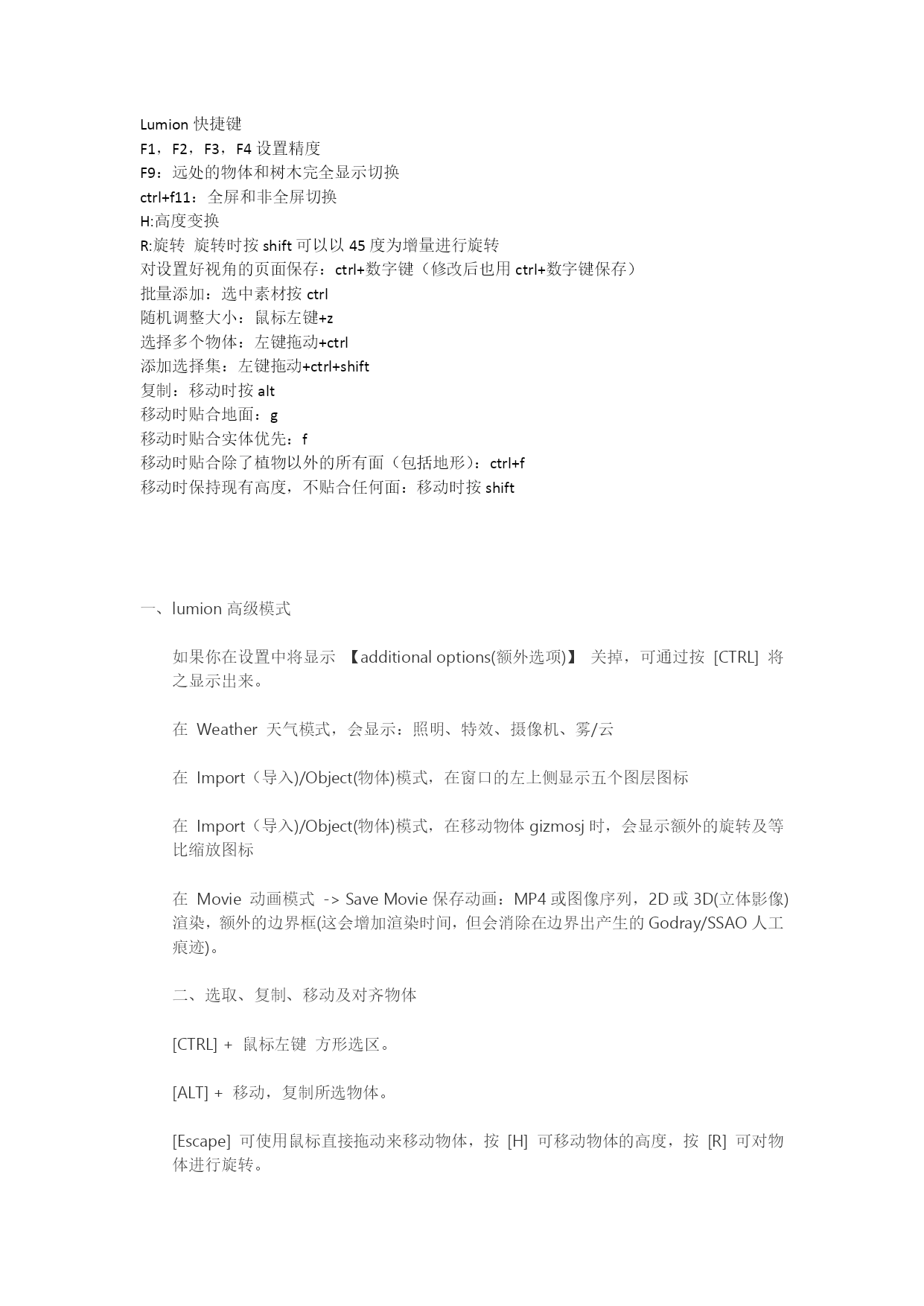 Lumion 快捷键
F1，F2，F3，F4 设置精度
F9：远处的物体和树木完全显示切换
ctrl+f11：全屏和非全屏切换
H:高度变换
R:旋转 旋转时按 shift 可以以 45 度为增量进行旋转
对设置好视角的页面保存：ctrl+数字键（修改后也用 ctrl+数字键保存）
批量添加：选中素材按 ctrl
随机调整大小：鼠标左键+z
选择多个物体：左键拖动+ctrl
添加选择集：左键拖动+ctrl+shift
复制：移动时按 alt
移动时贴合地面：g
移动时贴合实体优先：f
移动时贴合除了植物以外的所有面（包括地形）：ctrl+f
移动时保持现有高度，不贴合任何面：移动时按 shift

一、lumion 高级模式

如果你在设置中将显示 【additional options(额外选项)】 关掉，可通过按 [CTRL] 将之显示出来。

在 Weather 天气模式，会显示：照明、特效、摄像机、雾/云

在 Import（导入)/Object(物体)模式，在窗口的左上侧显示五个图层图标

在 Import（导入)/Object(物体)模式，在移动物体 gizmosj 时，会显示额外的旋转及等比缩放图标

在 Movie 动画模式 -> Save Movie 保存动画：MP4 或图像序列，2D 或 3D(立体影像)渲染，额外的边界框(这会增加渲染时间，但会消除在边界出产生的 Godray/SSAO 人工痕迹)。

二、选取、复制、移动及对齐物体

[CTRL] + 鼠标左键 方形选区。

[ALT] + 移动，复制所选物体。

[Escape] 可使用鼠标直接拖动来移动物体，按 [H] 可移动物体的高度，按 [R] 可对物体进行旋转。